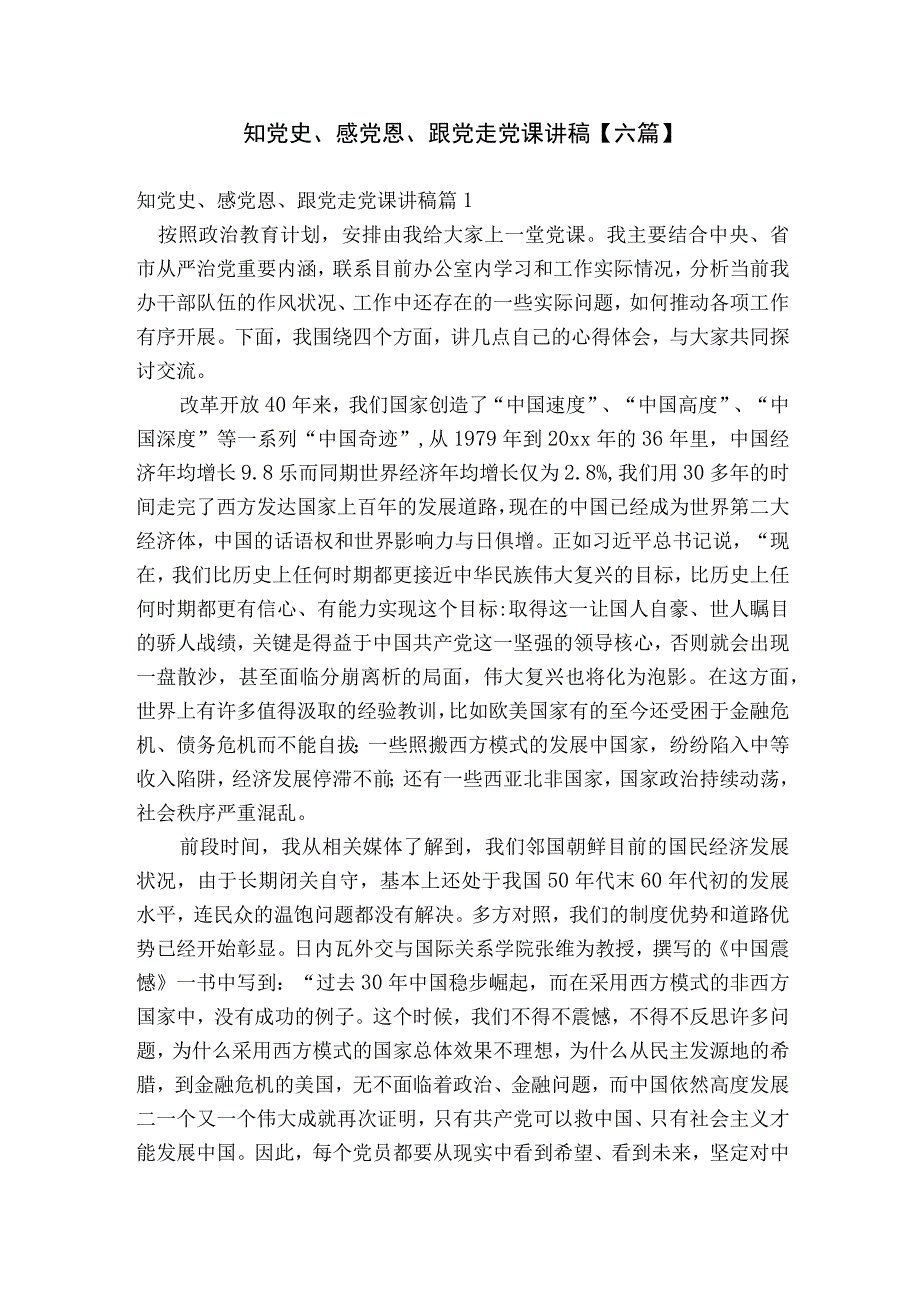 知党史、感党恩、跟党走党课讲稿【六篇】

知党史、感党恩、跟党走党课讲稿篇1

按照政治教育计划，安排由我给大家上一堂党课。我主要结合中央、省市从严治党重要内涵，联系目前办公室内学习和工作实际情况，分析当前我办干部队伍的作风状况、工作中还存在的一些实际问题，如何推动各项工作有序开展。下面，我围绕四个方面，讲几点自己的心得体会，与大家共同探讨交流。

改革开放40年来，我们国家创造了“中国速度”、“中国高度”、“中国深度”等一系列“中国奇迹”，从1979年到20xx年的36年里，中国经济年均增长9.8乐而同期世界经济年均增长仅为2.8%，我们用30多年的时间走完了西方发达国家上百年的发展道路，现在的中国已经成为世界第二大经济体，中国的话语权和世界影响力与日俱增。正如习近平总书记说，“现在，我们比历史上任何时期都更接近中华民族伟大复兴的目标，比历史上任何时期都更有信心、有能力实现这个目标:取得这一让国人自豪、世人瞩目的骄人战绩，关键是得益于中国共产党这一坚强的领导核心，否则就会出现一盘散沙，甚至面临分崩离析的局面，伟大复兴也将化为泡影。在这方面，世界上有许多值得汲取的经验教训，比如欧美国家有的至今还受困于金融危机、债务危机而不能自拔;一些照搬西方模式的发展中国家，纷纷陷入中等收入陷阱，经济发展停滞不前;还有一些西亚北非国家，国家政治持续动荡，社会秩序严重混乱。

前段时间，我从相关媒体了解到，我们邻国朝鲜目前的国民经济发展状况，由于长期闭关自守，基本上还处于我国50年代末60年代初的发展水平，连民众的温饱问题都没有解决。多方对照，我们的制度优势和道路优势已经开始彰显。日内瓦外交与国际关系学院张维为教授，撰写的《中国震憾》一书中写到：“过去30年中国稳步崛起，而在采用西方模式的非西方国家中，没有成功的例子。这个时候，我们不得不震憾，不得不反思许多问题，为什么采用西方模式的国家总体效果不理想，为什么从民主发源地的希腊，到金融危机的美国，无不面临着政治、金融问题，而中国依然高度发展二一个又一个伟大成就再次证明，只有共产党可以救中国、只有社会主义才能发展中国。因此，每个党员都要从现实中看到希望、看到未来，坚定对中